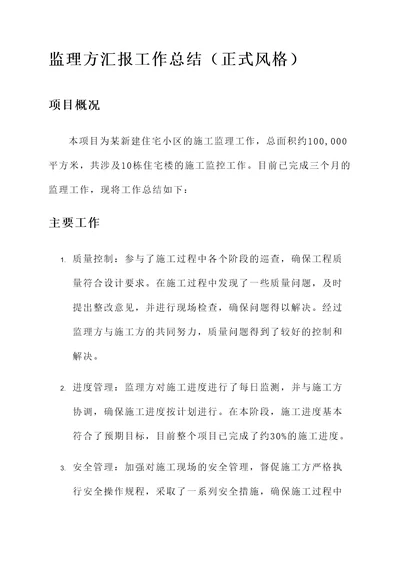 监理方汇报工作总结（正式风格）

项目概况

本项目为某新建住宅小区的施工监理工作，总面积约100,000平方米，共涉及10栋住宅楼的施工监控工作。目前已完成三个月的监理工作，现将工作总结如下：

主要工作

1. 质量控制：参与了施工过程中各个阶段的巡查，确保工程质量符合设计要求。在施工过程中发现了一些质量问题，及时提出整改意见，并进行现场检查，确保问题得以解决。经过监理方与施工方的共同努力，质量问题得到了较好的控制和解决。

2. 进度管理：监理方对施工进度进行了每日监测，并与施工方协调，确保施工进度按计划进行。在本阶段，施工进度基本符合了预期目标，目前整个项目已完成了约30%的施工进度。

3. 安全管理：加强对施工现场的安全管理，督促施工方严格执行安全操作规程，采取了一系列安全措施，确保施工过程中